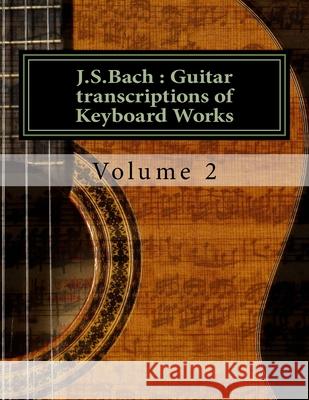 J.S.Bach : Guitar transcriptions of Keyboard Works

Volume 2

Kraina Książek